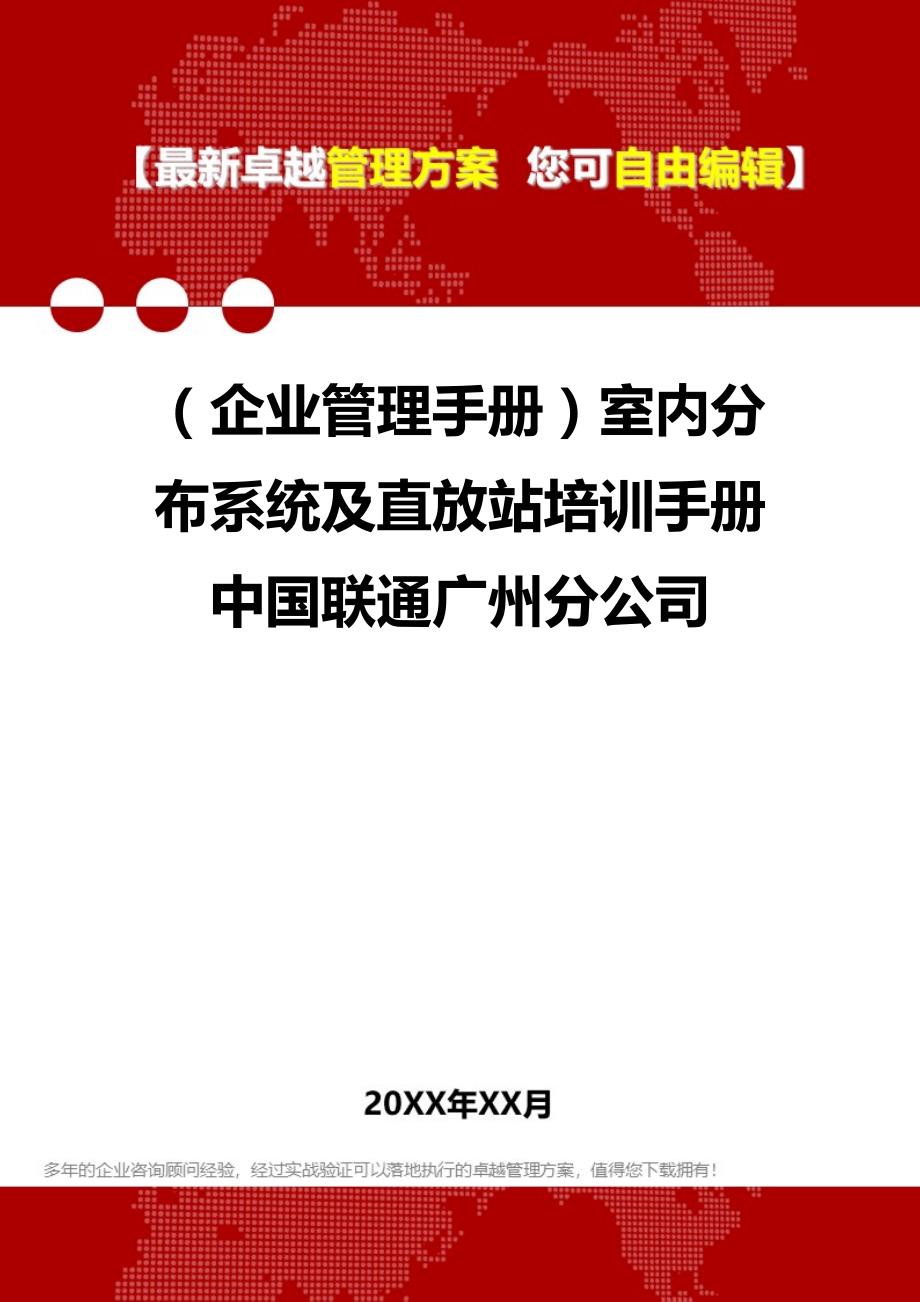 【最新卓越管理方案 您可自由编辑】

（企业管理手册）室内分布系统及直放站培训手册中国联通广州分公司

20XX年XX月

多年的企业咨询顾问经验，经过实战验证可以落地执行的卓越管理方案，值得您下载拥有！